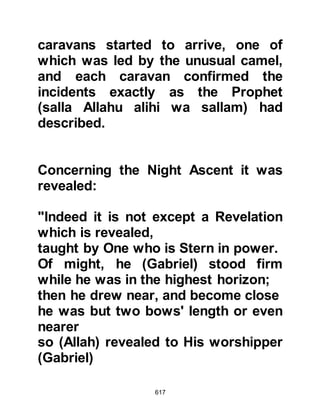 caravans started to arrive, one of which was led by the unusual camel, and each caravan confirmed the incidents exactly as the Prophet (salla Allahu alihi wa sallam) had described.

Concerning the Night Ascent it was revealed:

"Indeed it is not except a Revelation which is revealed,
taught by One who is Stern in power.
Of might, he (Gabriel) stood firm while he was in the highest horizon;
then he drew near, and become close
he was but two bows' length or even nearer
so (Allah) revealed to His worshipper (Gabriel)

617